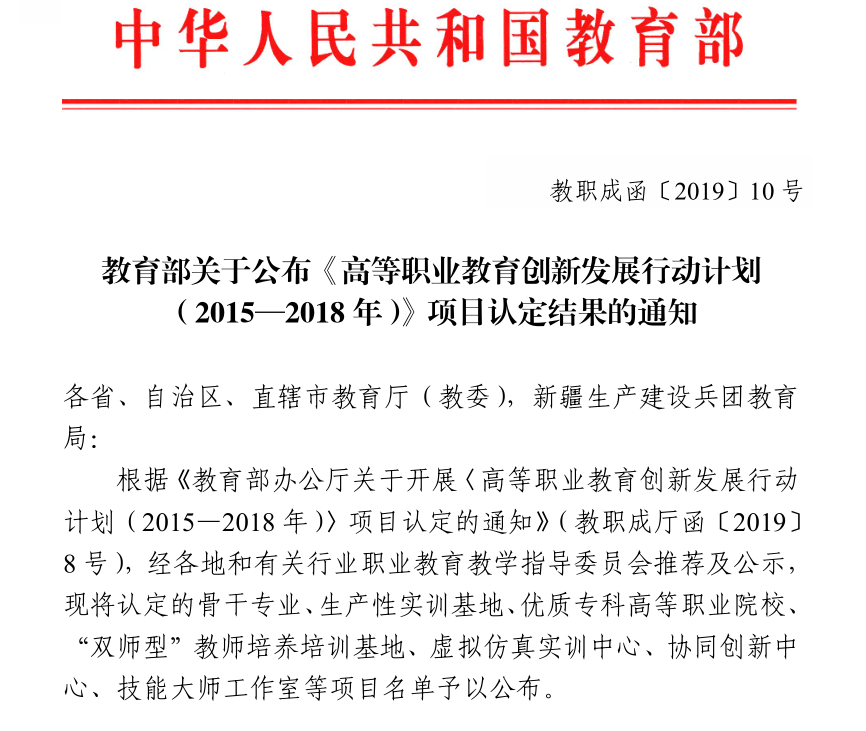 中华人民共和国教育部

教职成函〔2019〕10号

教育部关于公布《高等职业教育创新发展行动计划（2015—2018年）》项目认定结果的通知

各省、自治区、直辖市教育厅（教委），新疆生产建设兵团教育局：

根据《教育部办公厅关于开展〈高等职业教育创新发展行动计划（2015—2018年）〉项目认定的通知》（教职成厅函〔2019〕8号），经各地和有关行业职业教育教学指导委员会推荐及公示，现将认定的骨干专业、生产性实训基地、优质专科高等职业院校、“双师型”教师培养培训基地、虚拟仿真实训中心、协同创新中心、技能大师工作室等项目名单予以公布。